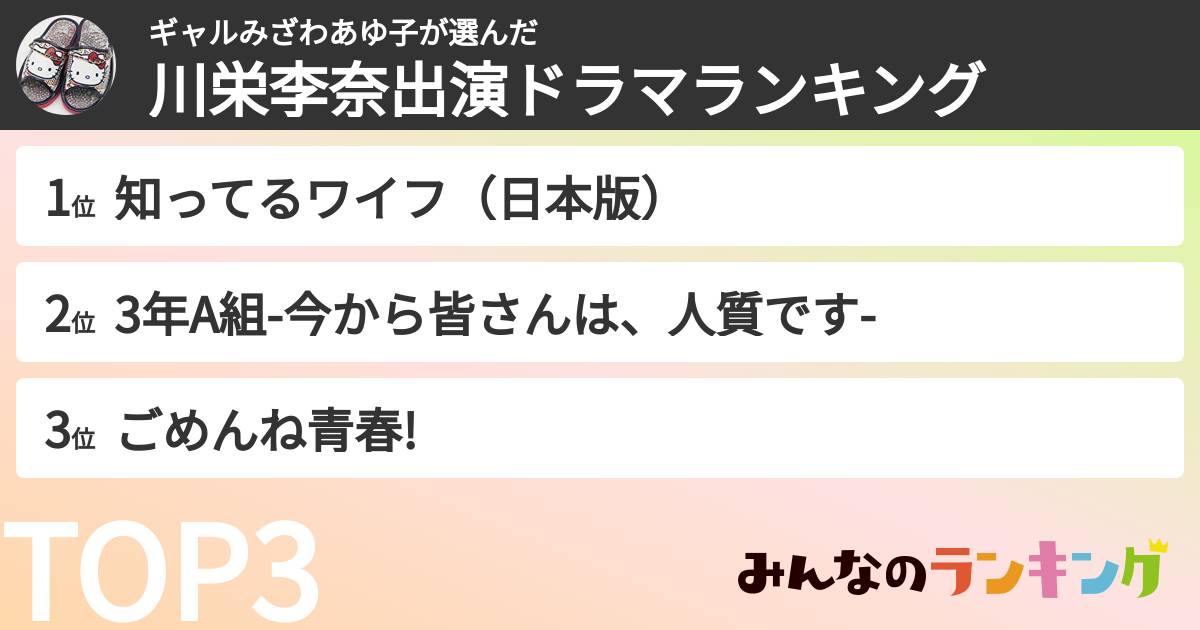 ギャルみざわあゆ子が選んだ
川栄李奈出演ドラマランキング

1位 知ってるワイフ（日本版）

2位 3年A組-今から皆さんは、人質です-

3位 ごめんね青春!

TOP3

みんなのランキング